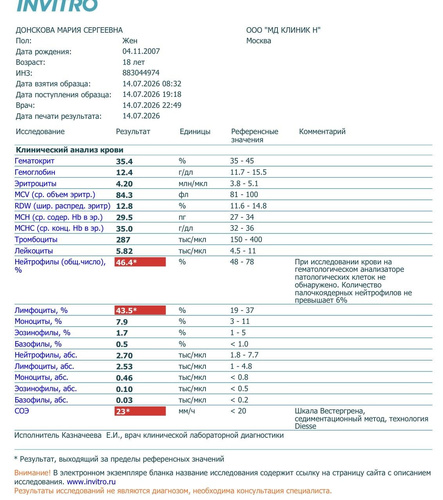 INVITRO

ДОНСКОВА МАРИЯ СЕРГЕЕВНА
Пол: Жен
Дата рождения: 04.11.2007
Возраст: 18 лет
ИНЗ: 883044974
Дата взятия образца: 14.07.2026 08:32
Дата поступления образца: 14.07.2026 19:18
Врач: 14.07.2026 22:49
Дата печати результата: 14.07.2026

ООО "МД КЛИНИК Н"
Москва

| Исследование | Результат | Единицы | Референсные значения | Комментарий |
|---|---|---|---|---|
| Клинический анализ крови | | | | |
| Гематокрит | 35.4 | % | 35 - 45 | |
| Гемоглобин | 12.4 | г/дл | 11.7 - 15.5 | |
| Эритроциты | 4.20 | млн/мкл | 3.8 - 5.1 | |
| MCV (ср. объем эритр.) | 84.3 | фл | 81 - 100 | |
| RDW (шир. распред. эритр) | 12.8 | % | 11.6 - 14.8 | |
| MCH (ср. содер. Hb в эр.) | 29.5 | пг | 27 - 34 | |
| MCHC (ср. конц. Hb в эр.) | 35.0 | г/дл | 32 - 36 | |
| Тромбоциты | 287 | тыс/мкл | 150 - 400 | |
| Лейкоциты | 5.82 | тыс/мкл | 4.5 - 11 | |
| Нейтрофилы (общ.число), % | 46.4* | % | 48 - 78 | При исследовании крови на гематологическом анализаторе патологических клеток не обнаружено. Количество палочкоядерных нейтрофилов не превышает 6% |
| Лимфоциты, % | 43.5* | % | 19 - 37 | |
| Моноциты, % | 7.9 | % | 3 - 11 | |
| Эозинофилы, % | 1.7 | % | 1 - 5 | |
| Базофилы, % | 0.5 | % | < 1.0 | |
| Нейтрофилы, абс. | 2.70 | тыс/мкл | 1.8 - 7.7 | |
| Лимфоциты, абс. | 2.53 | тыс/мкл | 1 - 4.8 | |
| Моноциты, абс. | 0.46 | тыс/мкл | < 0.8 | |
| Эозинофилы, абс. | 0.10 | тыс/мкл | < 0.5 | |
| Базофилы, абс. | 0.03 | тыс/мкл | < 0.2 | |
| СОЭ | 23* | мм/ч | < 20 | Шкала Вестергрена, седиментационный метод, технология Diesse |

Исполнитель Казначеева Е.И., врач клинической лабораторной диагностики

* Результат, выходящий за пределы референсных значений

Внимание! В электронном экземпляре бланка название исследования содержит ссылку на страницу сайта с описанием исследования. www.invitro.ru

Результаты исследований не являются диагнозом, необходима консультация специалиста.